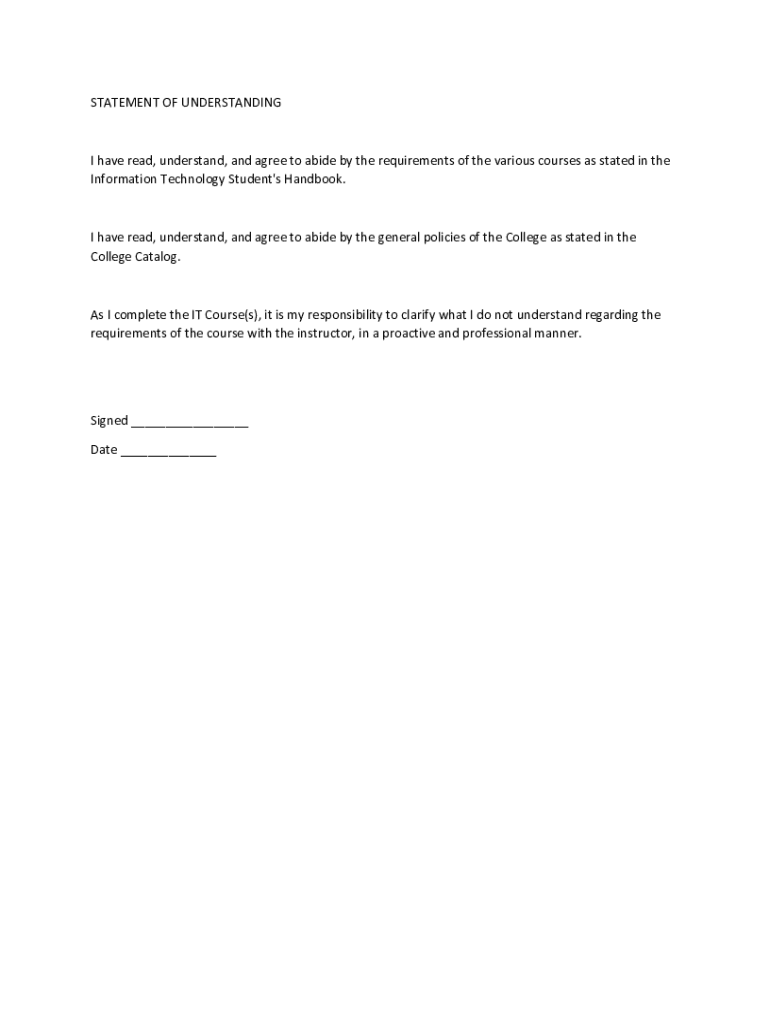 STATEMENT OF UNDERSTANDING

I have read, understand, and agree to abide by the requirements of the various courses as stated in the Information Technology Student's Handbook.

I have read, understand, and agree to abide by the general policies of the College as stated in the College Catalog.

As I complete the IT Course(s), it is my responsibility to clarify what I do not understand regarding the requirements of the course with the instructor, in a proactive and professional manner.

Signed ________________

Date _____________